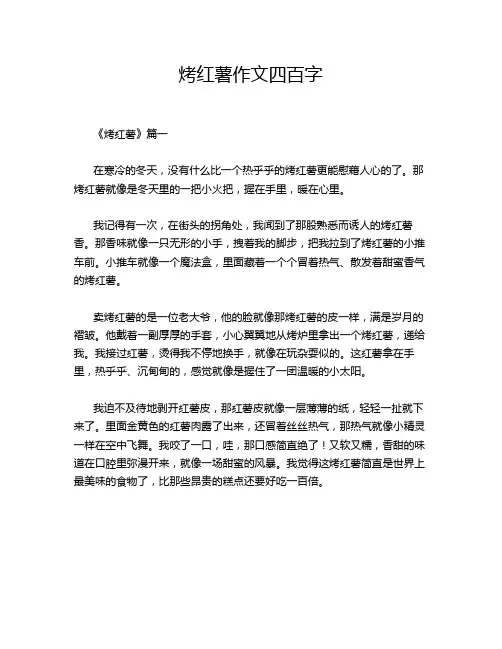 烤红薯作文四百字

《烤红薯》篇一

在寒冷的冬天，没有什么比一个热乎乎的烤红薯更能慰藉人心的了。那烤红薯就像是冬天里的一把小火把，握在手里，暖在心里。

我记得有一次，在街头的拐角处，我闻到了那股熟悉而诱人的烤红薯香。那香味就像一只无形的小手，拽着我的脚步，把我拉到了烤红薯的小推车前。小推车就像一个魔法盒，里面藏着一个个冒着热气、散发着甜蜜香气的烤红薯。

卖烤红薯的是一位老大爷，他的脸就像那烤红薯的皮一样，满是岁月的褶皱。他戴着一副厚厚的手套，小心翼翼地从烤炉里拿出一个烤红薯，递给我。我接过红薯，烫得我不停地换手，就像在玩杂耍似的。这红薯拿在手里，热乎乎、沉甸甸的，感觉就像是握住了一团温暖的小太阳。

我迫不及待地剥开红薯皮，那红薯皮就像一层薄薄的纸，轻轻一扯就下来了。里面金黄色的红薯肉露了出来，还冒着丝丝热气，那热气就像小精灵一样在空中飞舞。我咬了一口，哇，那口感简直绝了！又软又糯，香甜的味道在口腔里弥漫开来，就像一场甜蜜的风暴。我觉得这烤红薯简直是世界上最美味的食物了，比那些昂贵的糕点还要好吃一百倍。